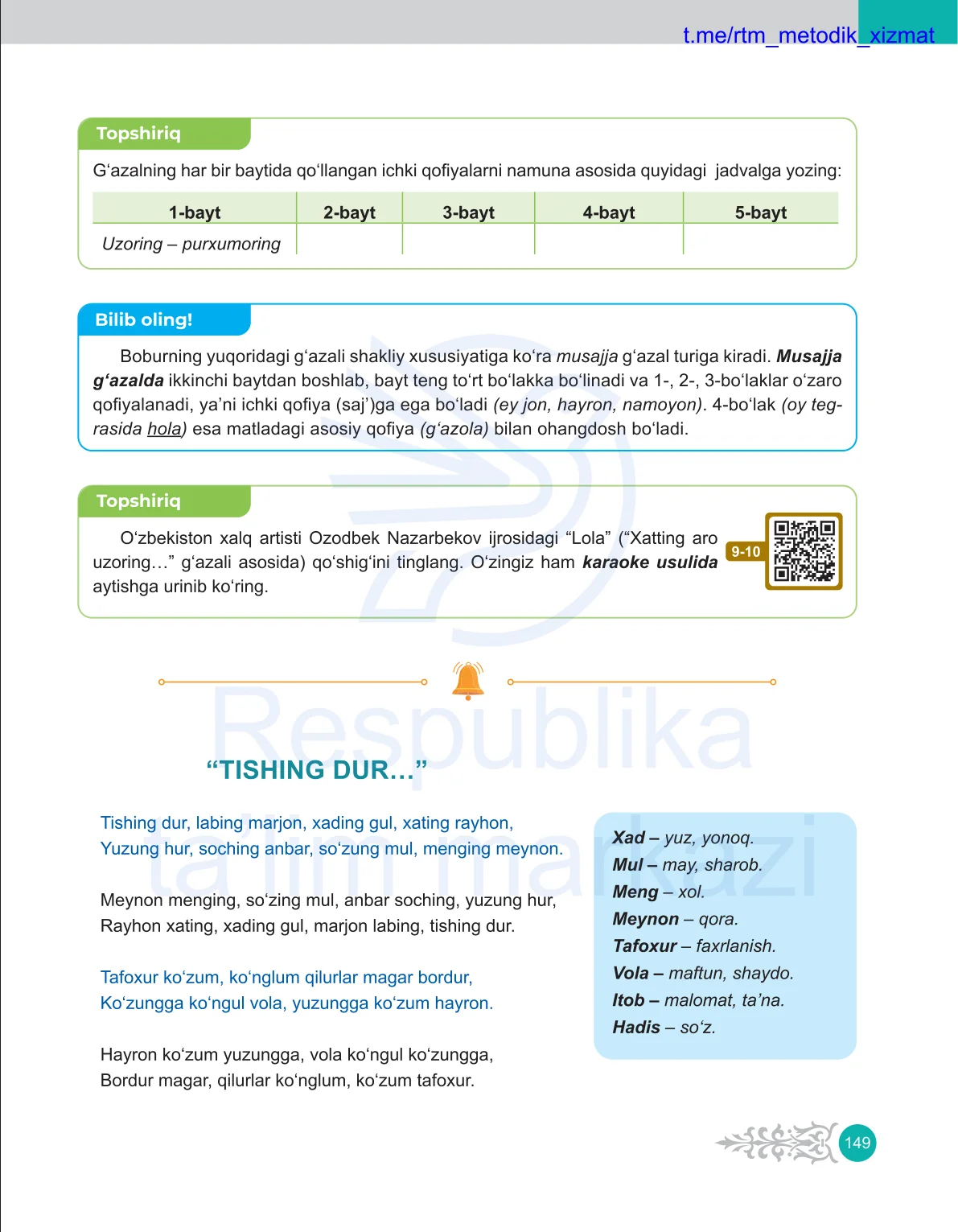 t.me/rtm_metodik_xizmat

Topshiriq

G‘azalning har bir baytida qo‘llangan ichki qofiyalarni namuna asosida quyidagi jadvalga yozing:

| 1-bayt | 2-bayt | 3-bayt | 4-bayt | 5-bayt |
|---|---|---|---|---|
| Uzoring – purxumoring | | | | |

Bilib oling!

Boburning yuqoridagi g‘azali shakliy xususiyatiga ko‘ra musajja g‘azal turiga kiradi. Musajja g‘azalda ikkinchi baytdan boshlab, bayt teng to‘rt bo‘lakka bo‘linadi va 1-, 2-, 3-bo‘laklar o‘zaro qofiyalanadi, ya’ni ichki qofiya (saj’)ga ega bo‘ladi (ey jon, hayron, namoyon). 4-bo‘lak (oy tegrasida hola) esa matladagi asosiy qofiya (g‘azola) bilan ohangdosh bo‘ladi.

Topshiriq

O‘zbekiston xalq artisti Ozodbek Nazarbekov ijrosidagi “Lola” (“Xatting aro uzoring…” g‘azali asosida) qo‘shig‘ini tinglang. O‘zingiz ham karaoke usulida aytishga urinib ko‘ring.

9-10

Respublika ta’lim markazi

“TISHING DUR…”

Tishing dur, labing marjon, xading gul, xating rayhon,
Yuzung hur, soching anbar, so‘zung mul, menging meynon.

Meynon menging, so‘zing mul, anbar soching, yuzung hur,
Rayhon xating, xading gul, marjon labing, tishing dur.

Tafoxur ko‘zum, ko‘nglum qilurlar magar bordur,
Ko‘zungga ko‘ngul vola, yuzungga ko‘zum hayron.

Hayron ko‘zum yuzungga, vola ko‘ngul ko‘zungga,
Bordur magar, qilurlar ko‘nglum, ko‘zum tafoxur.

Xad – yuz, yonoq.
Mul – may, sharob.
Meng – xol.
Meynon – qora.
Tafoxur – faxrlanish.
Vola – maftun, shaydo.
Itob – malomat, ta’na.
Hadis – so‘z.

149